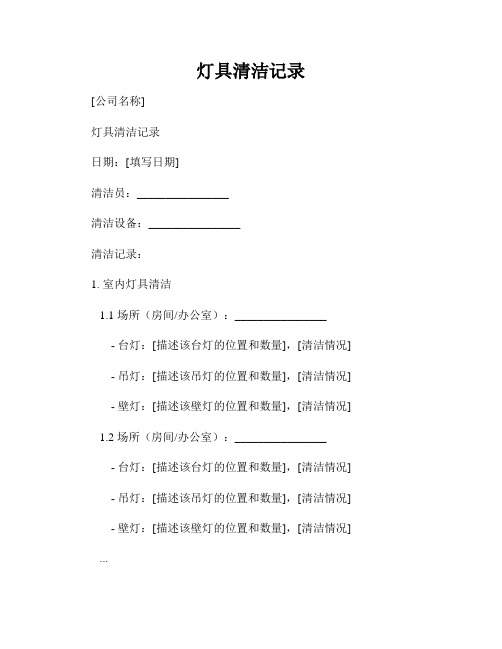 灯具清洁记录

[公司名称]

灯具清洁记录

日期：[填写日期]

清洁员：________________

清洁设备：________________

清洁记录：

1. 室内灯具清洁

1.1 场所（房间/办公室）：________________

- 台灯：[描述该台灯的位置和数量]，[清洁情况]

- 吊灯：[描述该吊灯的位置和数量]，[清洁情况]

- 壁灯：[描述该壁灯的位置和数量]，[清洁情况]

1.2 场所（房间/办公室）：________________

- 台灯：[描述该台灯的位置和数量]，[清洁情况]

- 吊灯：[描述该吊灯的位置和数量]，[清洁情况]

- 壁灯：[描述该壁灯的位置和数量]，[清洁情况]

...